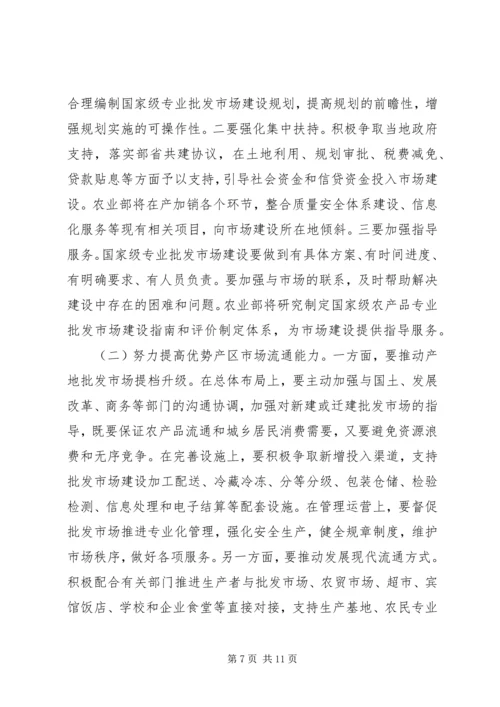 合理编制国家级专业批发市场建设规划，提高规划的前瞻性，增强规划实施的可操作性。二要强化集中扶持。积极争取当地政府支持，落实部省共建协议，在土地利用、规划审批、税费减免、贷款贴息等方面予以支持，引导社会资金和信贷资金投入市场建设。农业部将在产加销各个环节，整合质量安全体系建设、信息化服务等现有相关项目，向市场建设所在地倾斜。三要加强指导服务。国家级专业批发市场建设要做到有具体方案、有时间进度、有明确要求、有人员负责。要加强与市场的联系，及时帮助解决建设中存在的困难和问题。农业部将研究制定国家级农产品专业批发市场建设指南和评价制定体系，为市场建设提供指导服务。

（二）努力提高优势产区市场流通能力。一方面，要推动产地批发市场提档升级。在总体布局上，要主动加强与国土、发展改革、商务等部门的沟通协调，加强对新建或迁建批发市场的指导，既要保证农产品流通和城乡居民消费需要，又要避免资源浪费和无序竞争。在完善设施上，要积极争取新增投入渠道，支持批发市场建设加工配送、冷藏冷冻、分等分级、包装仓储、检验检测、信息处理和电子结算等配套设施。在管理运营上，要督促批发市场推进专业化管理，强化安全生产，健全规章制度，维护市场秩序，做好各项服务。另一方面，要推动发展现代流通方式。积极配合有关部门推进生产者与批发市场、农贸市场、超市、宾馆饭店、学校和企业食堂等直接对接，支持生产基地、农民专业

第 7 页 共 11 页